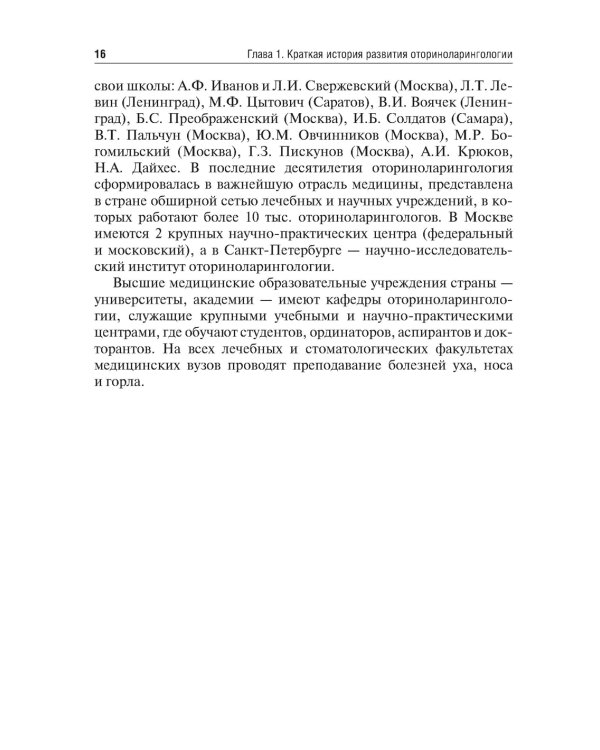 16 Глава 1. Краткая история развития оториноларингологии

свои школы: А.Ф. Иванов и Л.И. Свержевский (Москва), Л.Т. Левин (Ленинград), М.Ф. Цытович (Саратов), В.И. Воячек (Ленинград), Б.С. Преображенский (Москва), И.Б. Солдатов (Самара), В.Т. Пальчун (Москва), Ю.М. Овчинников (Москва), М.Р. Богомильский (Москва), Г.З. Пискунов (Москва), А.И. Крюков, Н.А. Дайхес. В последние десятилетия оториноларингология сформировалась в важнейшую отрасль медицины, представлена в стране обширной сетью лечебных и научных учреждений, в которых работают более 10 тыс. оториноларингологов. В Москве имеются 2 крупных научно-практических центра (федеральный и московский), а в Санкт-Петербурге — научно-исследовательский институт оториноларингологии.

Высшие медицинские образовательные учреждения страны — университеты, академии — имеют кафедры оториноларингологии, служащие крупными учебными и научно-практическими центрами, где обучают студентов, ординаторов, аспирантов и докторантов. На всех лечебных и стоматологических факультетах медицинских вузов проводят преподавание болезней уха, носа и горла.